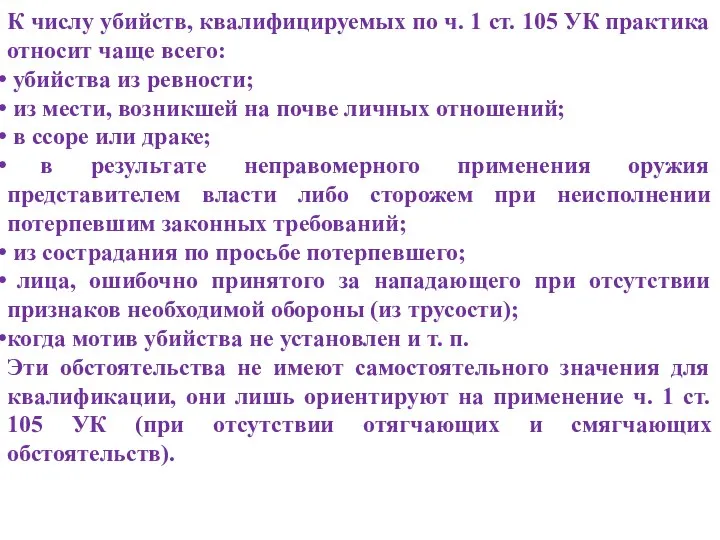 К числу убийств, квалифицируемых по ч. 1 ст. 105 УК практика относит чаще всего:

• убийства из ревности;

• из мести, возникшей на почве личных отношений;

• в ссоре или драке;

• в результате неправомерного применения оружия представителем власти либо сторожем при неисполнении потерпевшим законных требований;

• из сострадания по просьбе потерпевшего;

• лица, ошибочно принятого за нападающего при отсутствии признаков необходимой обороны (из трусости);

•когда мотив убийства не установлен и т. п.

Эти обстоятельства не имеют самостоятельного значения для квалификации, они лишь ориентируют на применение ч. 1 ст. 105 УК (при отсутствии отягчающих и смягчающих обстоятельств).